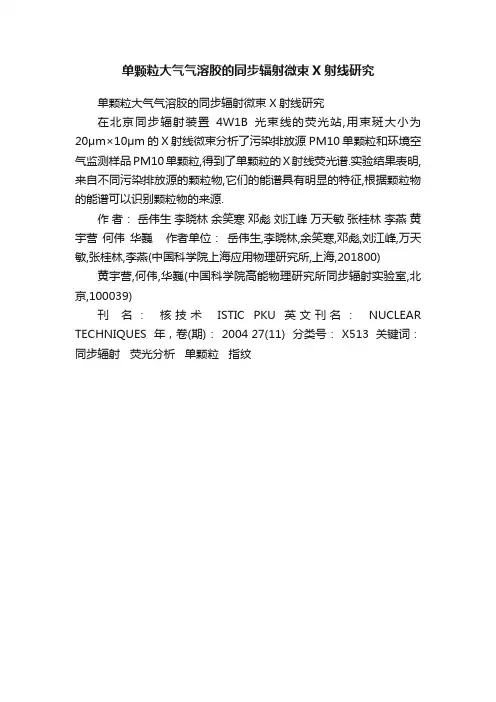 单颗粒大气气溶胶的同步辐射微束X射线研究

单颗粒大气气溶胶的同步辐射微束X射线研究

在北京同步辐射装置4W1B光束线的荧光站,用束斑大小为20μm×10μm的X射线微束分析了污染排放源PM10单颗粒和环境空气监测样品PM10单颗粒,得到了单颗粒的X射线荧光谱.实验结果表明,来自不同污染排放源的颗粒物,它们的能谱具有明显的特征,根据颗粒物的能谱可以识别颗粒物的来源.

作者: 岳伟生 李晓林 余笑寒 邓彪 刘江峰 万天敏 张桂林 李燕 黄宇营 何伟 华巍 作者单位: 岳伟生,李晓林,余笑寒,邓彪,刘江峰,万天敏,张桂林,李燕(中国科学院上海应用物理研究所,上海,201800)

黄宇营,何伟,华巍(中国科学院高能物理研究所同步辐射实验室,北京,100039)

刊名: 核技术 ISTIC PKU 英文刊名: NUCLEAR TECHNIQUES 年,卷(期): 2004 27(11) 分类号: X513 关键词: 同步辐射 荧光分析 单颗粒 指纹